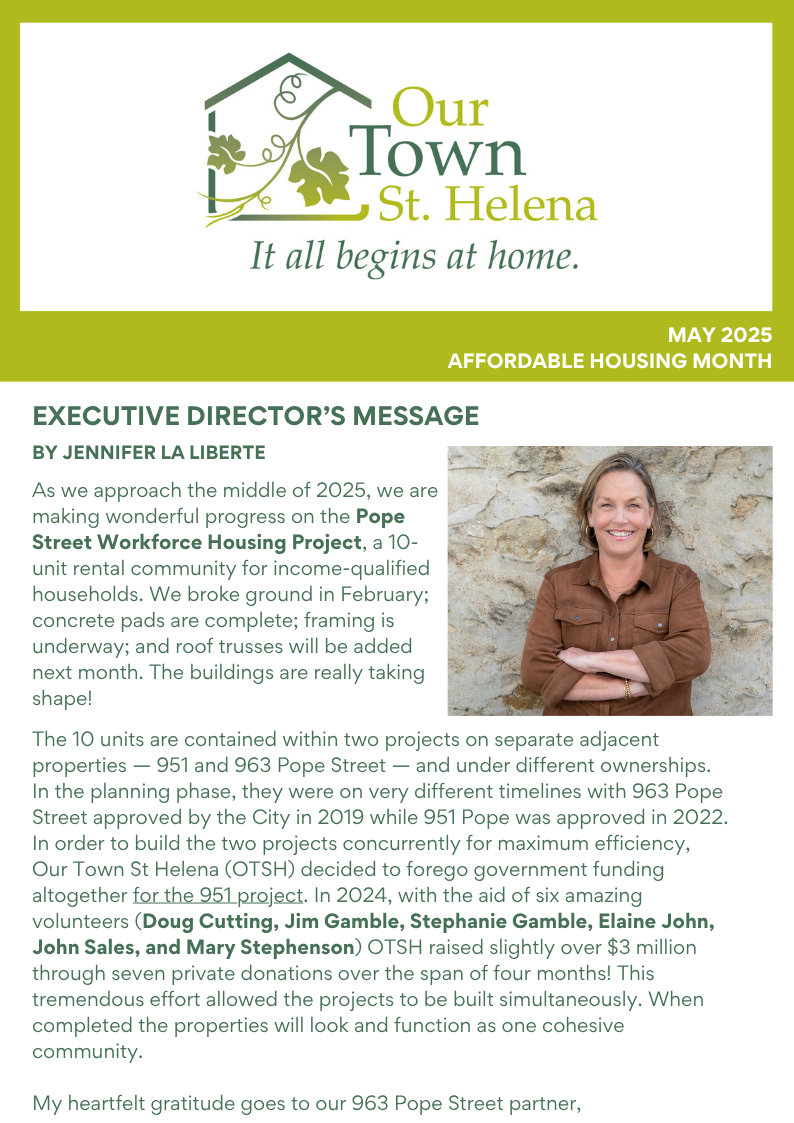 Our Town St. Helena
It all begins at home.

MAY 2025
AFFORDABLE HOUSING MONTH

EXECUTIVE DIRECTOR'S MESSAGE
BY JENNIFER LA LIBERTE

As we approach the middle of 2025, we are making wonderful progress on the Pope Street Workforce Housing Project, a 10-unit rental community for income-qualified households. We broke ground in February; concrete pads are complete; framing is underway; and roof trusses will be added next month. The buildings are really taking shape!

The 10 units are contained within two projects on separate adjacent properties — 951 and 963 Pope Street — and under different ownerships. In the planning phase, they were on very different timelines with 963 Pope Street approved by the City in 2019 while 951 Pope was approved in 2022. In order to build the two projects concurrently for maximum efficiency, Our Town St Helena (OTSH) decided to forego government funding altogether for the 951 project. In 2024, with the aid of six amazing volunteers (Doug Cutting, Jim Gamble, Stephanie Gamble, Elaine John, John Sales, and Mary Stephenson) OTSH raised slightly over $3 million through seven private donations over the span of four months! This tremendous effort allowed the projects to be built simultaneously. When completed the properties will look and function as one cohesive community.

My heartfelt gratitude goes to our 963 Pope Street partner,